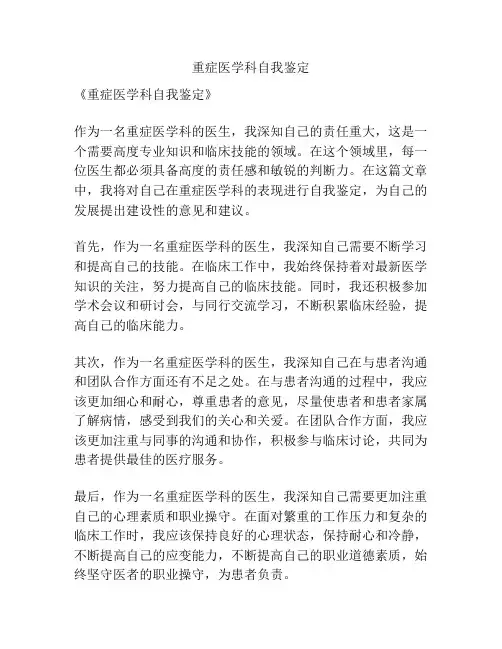 重症医学科自我鉴定

《重症医学科自我鉴定》

作为一名重症医学科的医生，我深知自己的责任重大，这是一个需要高度专业知识和临床技能的领域。在这个领域里，每一位医生都必须具备高度的责任感和敏锐的判断力。在这篇文章中，我将对自己在重症医学科的表现进行自我鉴定，为自己的发展提出建设性的意见和建议。

首先，作为一名重症医学科的医生，我深知自己需要不断学习和提高自己的技能。在临床工作中，我始终保持着对最新医学知识的关注，努力提高自己的临床技能。同时，我还积极参加学术会议和研讨会，与同行交流学习，不断积累临床经验，提高自己的临床能力。

其次，作为一名重症医学科的医生，我深知自己在与患者沟通和团队合作方面还有不足之处。在与患者沟通的过程中，我应该更加细心和耐心，尊重患者的意见，尽量使患者和患者家属了解病情，感受到我们的关心和关爱。在团队合作方面，我应该更加注重与同事的沟通和协作，积极参与临床讨论，共同为患者提供最佳的医疗服务。

最后，作为一名重症医学科的医生，我深知自己需要更加注重自己的心理素质和职业操守。在面对繁重的工作压力和复杂的临床工作时，我应该保持良好的心理状态，保持耐心和冷静，不断提高自己的应变能力，不断提高自己的职业道德素质，始终坚守医者的职业操守，为患者负责。